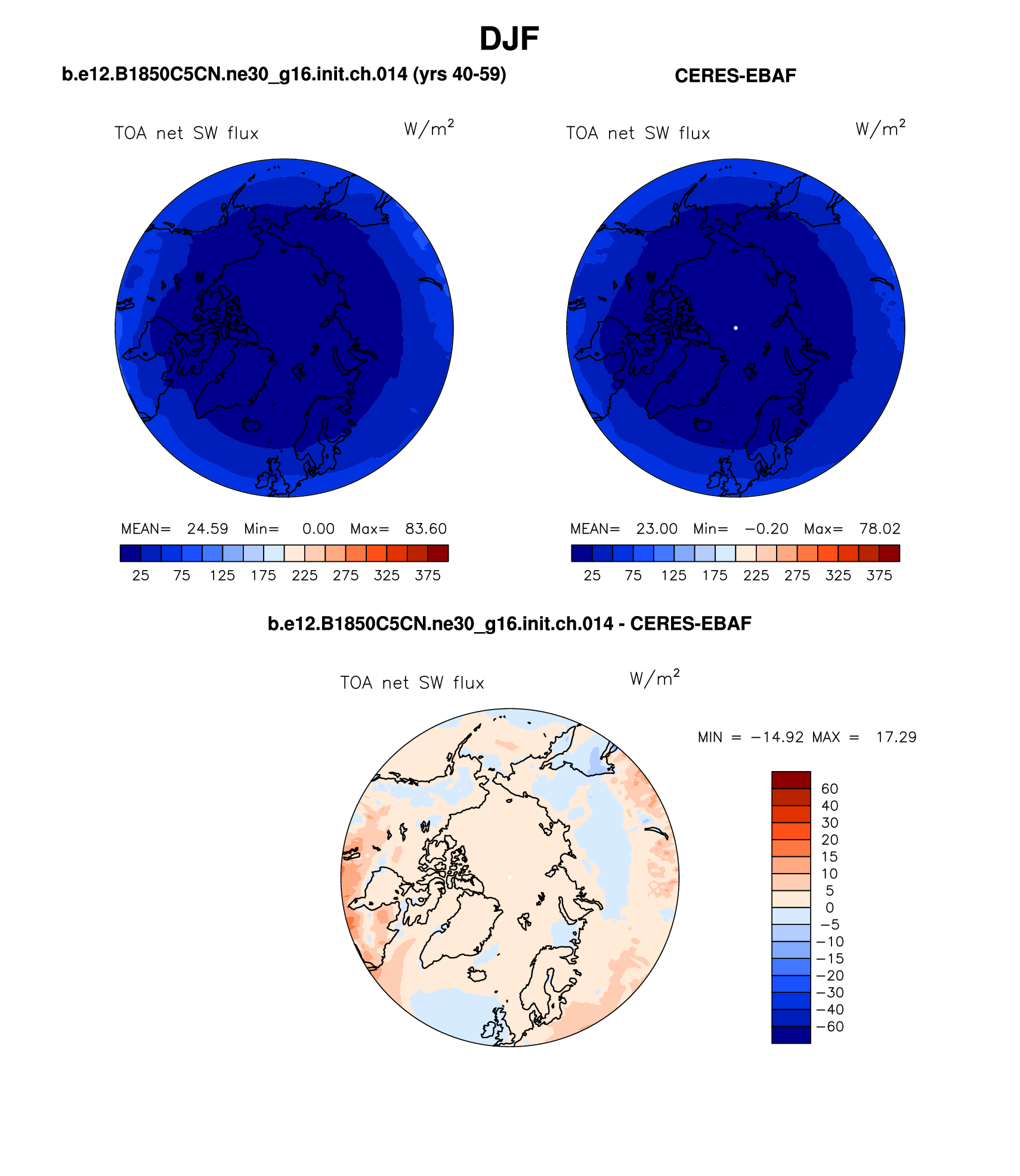 DJF

b.e12.B1850C5CN.ne30_g16.init.ch.014 (yrs 40-59)

TOA net SW flux $W/m^2$

MEAN= 24.59 Min= 0.00 Max= 83.60

25 75 125 175 225 275 325 375

CERES-EBAF

TOA net SW flux $W/m^2$

MEAN= 23.00 Min= −0.20 Max= 78.02

25 75 125 175 225 275 325 375

b.e12.B1850C5CN.ne30_g16.init.ch.014 - CERES-EBAF

TOA net SW flux $W/m^2$

MIN = −14.92 MAX = 17.29

60
40
30
20
15
10
5
0
−5
−10
−15
−20
−30
−40
−60